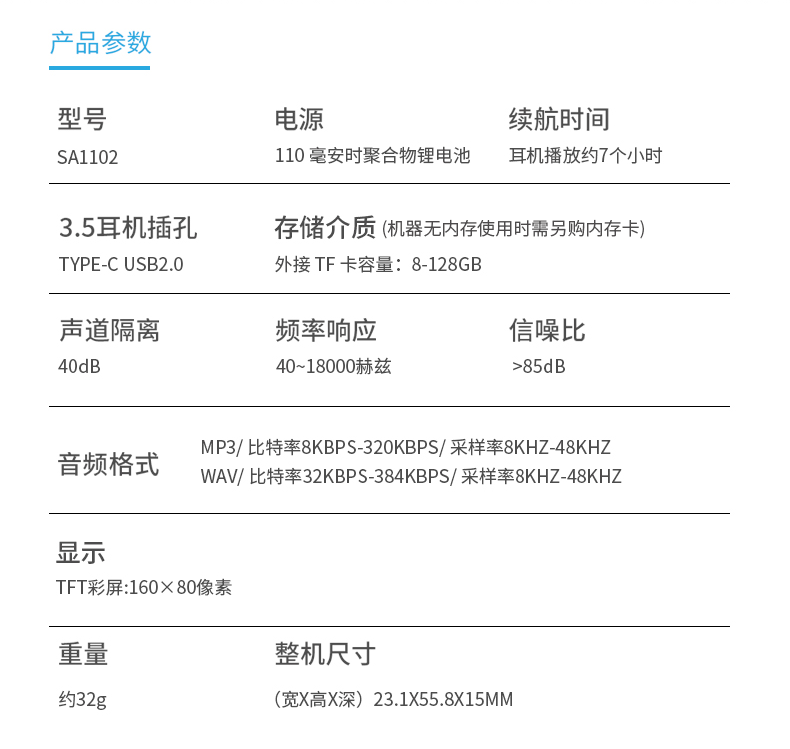 产品参数

型号
SA1102

电源
110 毫安时聚合物锂电池

续航时间
耳机播放约7个小时

3.5耳机插孔
TYPE-C USB2.0

存储介质 (机器无内存使用时需另购内存卡)
外接 TF 卡容量：8-128GB

声道隔离
40dB

频率响应
40~18000赫兹

信噪比
>85dB

音频格式
MP3/ 比特率8KBPS-320KBPS/ 采样率8KHZ-48KHZ
WAV/ 比特率32KBPS-384KBPS/ 采样率8KHZ-48KHZ

显示
TFT彩屏:160×80像素

重量
约32g

整机尺寸
（宽X高X深）23.1X55.8X15MM